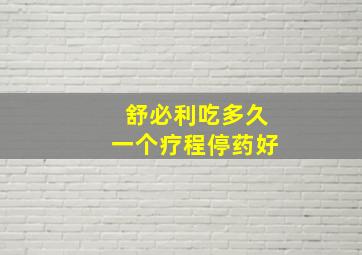 舒必利吃多久
一个疗程停药好